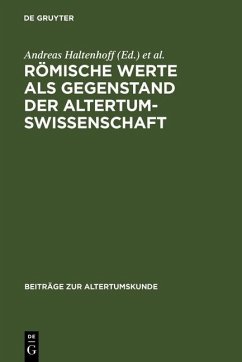 DE GRUYTER

Andreas Haltenhoff (Ed.) et al.

RÖMISCHE WERTE ALS GEGENSTAND DER ALTERTUMSWISSENSCHAFT

BEITRÄGE ZUR ALTERTUMSKUNDE

DE G